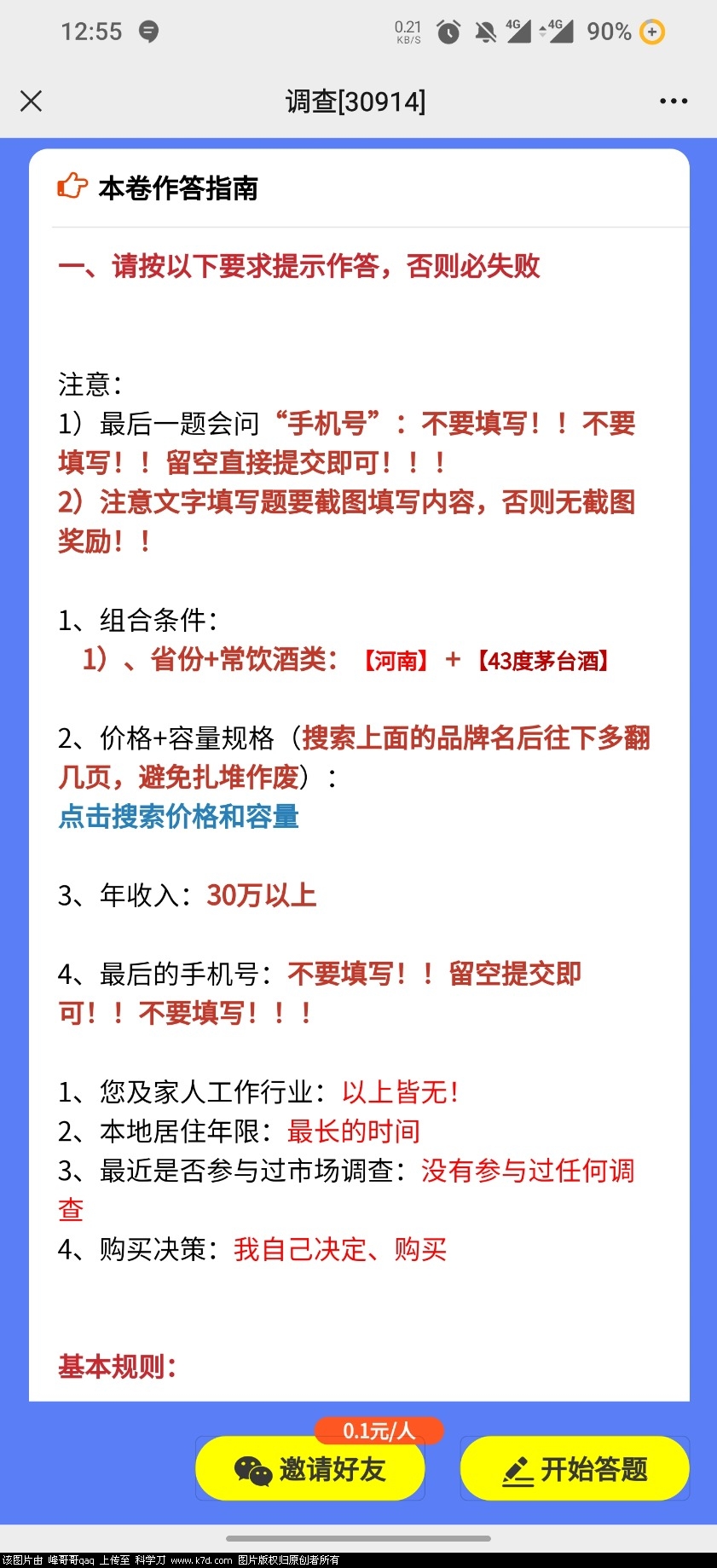 12:55 0.21 KB/S 4G 4G 90%

调查[30914]

本卷作答指南

一、请按以下要求提示作答，否则必失败

注意：
1）最后一题会问“手机号”：不要填写！！不要填写！！留空直接提交即可！！！
2）注意文字填写题要截图填写内容，否则无截图奖励！！

1、组合条件：
1）、省份+常饮酒类：【河南】+【43度茅台酒】

2、价格+容量规格（搜索上面的品牌名后往下多翻几页，避免扎堆作废）：
点击搜索价格和容量

3、年收入：30万以上

4、最后的手机号：不要填写！！留空提交即可！！不要填写！！！

1、您及家人工作行业：以上皆无！
2、本地居住年限：最长的时间
3、最近是否参与过市场调查：没有参与过任何调查
4、购买决策：我自己决定、购买

基本规则：

0.1元/人
邀请好友
开始答题

该图片由 峰哥哥qaq 上传至 科学刀 www.k7d.com 图片版权归原创者所有